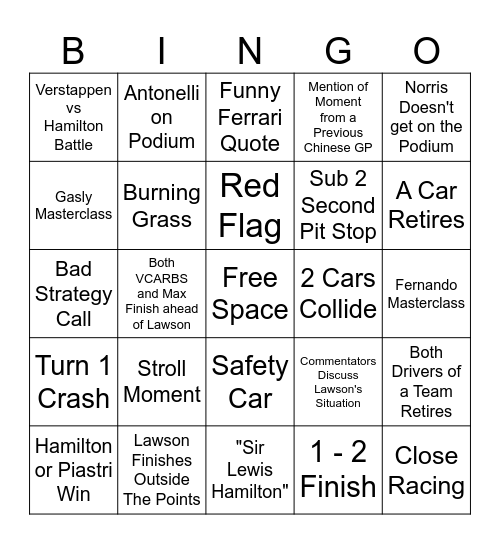 | B | I | N | G | O |
|---|---|---|---|---|
| Verstappen vs Hamilton Battle | Antonelli on Podium | Funny Ferrari Quote | Mention of Moment from a Previous Chinese GP | Norris Doesn't get on the Podium |
| Gasly Masterclass | Burning Grass | Red Flag | Sub 2 Second Pit Stop | A Car Retires |
| Bad Strategy Call | Both VCARBS and Max Finish ahead of Lawson | Free Space | 2 Cars Collide | Fernando Masterclass |
| Turn 1 Crash | Stroll Moment | Safety Car | Commentators Discuss Lawson's Situation | Both Drivers of a Team Retires |
| Hamilton or Piastri Win | Lawson Finishes Outside The Points | "Sir Lewis Hamilton" | 1 - 2 Finish | Close Racing |